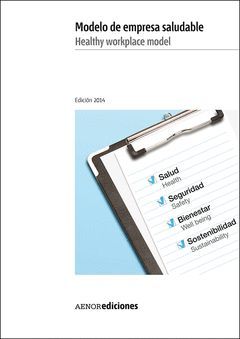 Modelo de empresa saludable
Healthy workplace model

Edición 2014

Salud
Health

Seguridad
Safety

Bienestar
Well being

Sostenibilidad
Sustainability

AENORediciones